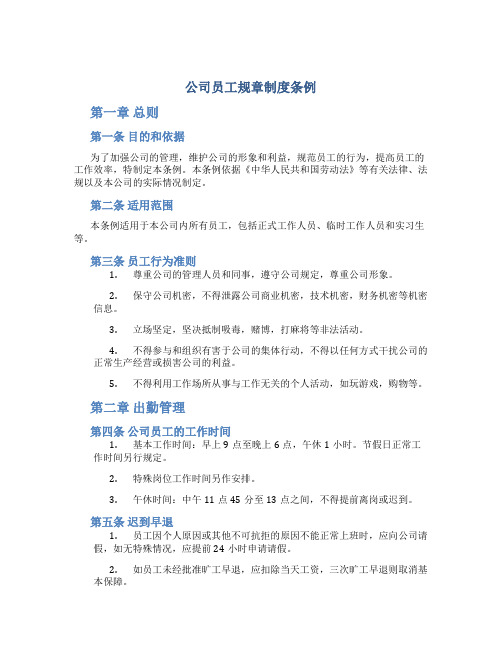 公司员工规章制度条例

第一章 总则

第一条 目的和依据

为了加强公司的管理，维护公司的形象和利益，规范员工的行为，提高员工的工作效率，特制定本条例。本条例依据《中华人民共和国劳动法》等有关法律、法规以及本公司的实际情况制定。

第二条 适用范围

本条例适用于本公司内所有员工，包括正式工作人员、临时工作人员和实习生等。

第三条 员工行为准则

1. 尊重公司的管理人员和同事，遵守公司规定，尊重公司形象。

2. 保守公司机密，不得泄露公司商业机密，技术机密，财务机密等机密信息。

3. 立场坚定，坚决抵制吸毒，赌博，打麻将等非法活动。

4. 不得参与和组织有害于公司的集体行动，不得以任何方式干扰公司的正常生产经营或损害公司的利益。

5. 不得利用工作场所从事与工作无关的个人活动，如玩游戏，购物等。

第二章 出勤管理

第四条 公司员工的工作时间

1. 基本工作时间：早上 9 点至晚上 6 点，午休 1 小时。节假日正常工作时间另行规定。

2. 特殊岗位工作时间另作安排。

3. 午休时间：中午 11 点 45 分至 13 点之间，不得提前离岗或迟到。

第五条 迟到早退

1. 员工因个人原因或其他不可抗拒的原因不能正常上班时，应向公司请假，如无特殊情况，应提前 24 小时申请请假。

2. 如员工未经批准旷工早退，应扣除当天工资，三次旷工早退则取消基本保障。